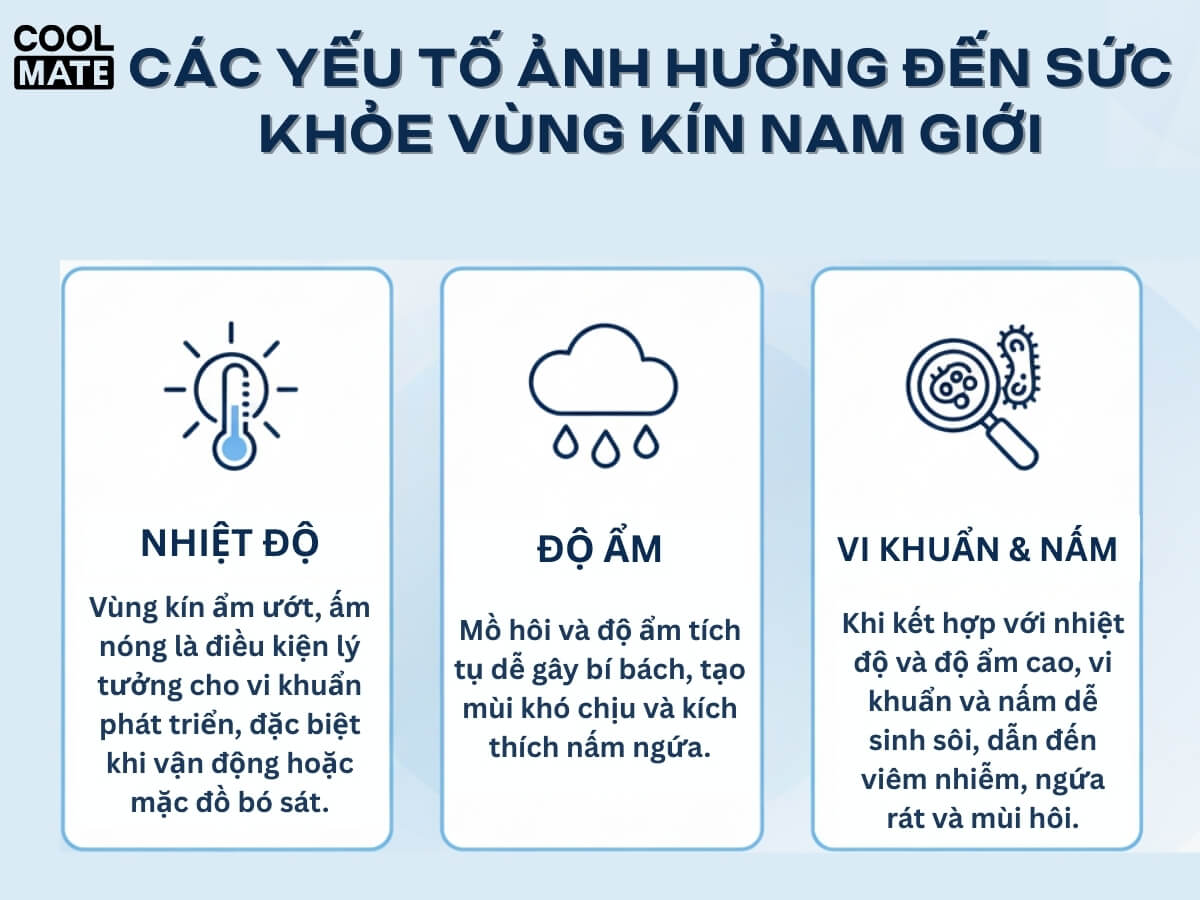 COOL MATE

CÁC YẾU TỐ ẢNH HƯỞNG ĐẾN SỨC KHỎE VÙNG KÍN NAM GIỚI

NHIỆT ĐỘ

Vùng kín ẩm ướt, ấm nóng là điều kiện lý tưởng cho vi khuẩn phát triển, đặc biệt khi vận động hoặc mặc đồ bó sát.

ĐỘ ẨM

Mồ hôi và độ ẩm tích tụ dễ gây bí bách, tạo mùi khó chịu và kích thích nấm ngứa.

VI KHUẨN & NẤM

Khi kết hợp với nhiệt độ và độ ẩm cao, vi khuẩn và nấm dễ sinh sôi, dẫn đến viêm nhiễm, ngứa rát và mùi hôi.